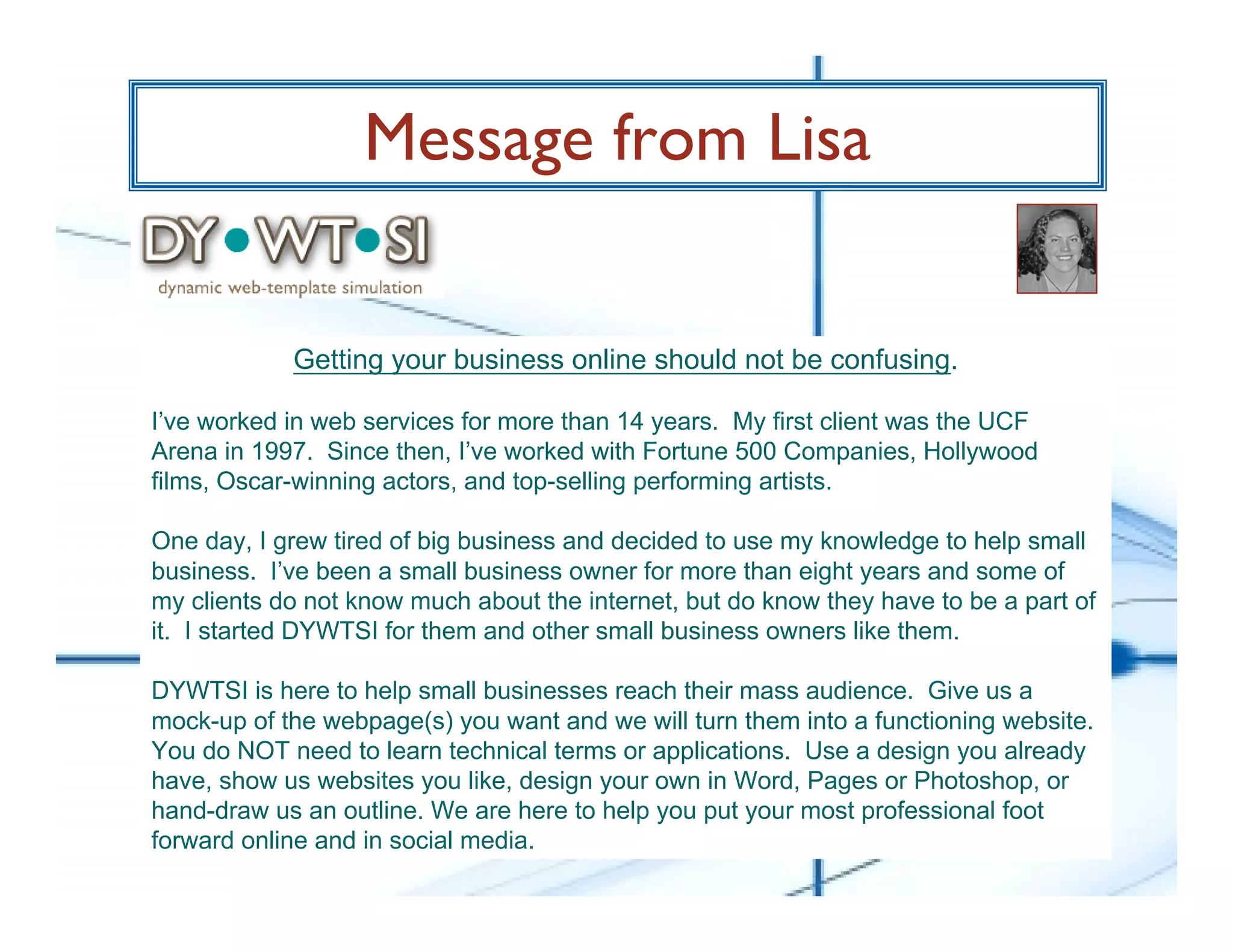 Message from Lisa

DY•WT•SI
dynamic web-template simulation

Getting your business online should not be confusing.

I've worked in web services for more than 14 years. My first client was the UCF Arena in 1997. Since then, I've worked with Fortune 500 Companies, Hollywood films, Oscar-winning actors, and top-selling performing artists.

One day, I grew tired of big business and decided to use my knowledge to help small business. I've been a small business owner for more than eight years and some of my clients do not know much about the internet, but do know they have to be a part of it. I started DYWTSI for them and other small business owners like them.

DYWTSI is here to help small businesses reach their mass audience. Give us a mock-up of the webpage(s) you want and we will turn them into a functioning website. You do NOT need to learn technical terms or applications. Use a design you already have, show us websites you like, design your own in Word, Pages or Photoshop, or hand-draw us an outline. We are here to help you put your most professional foot forward online and in social media.